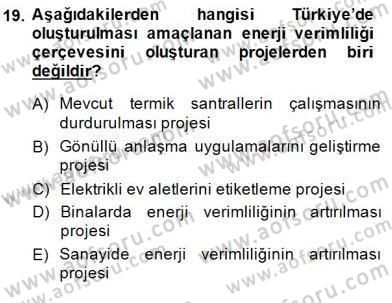 19. Aşağıdakilerden hangisi Türkiye'de oluşturulması amaçlanan enerji verimliliği çerçevesini oluşturan projelerden biri değildir?

A) Mevcut termik santrallerin çalışmasının durdurulması projesi
B) Gönüllü anlaşma uygulamalarını geliştirme projesi
C) Elektrikli ev aletlerini etiketleme projesi
D) Binalarda enerji verimliliğinin artırılması projesi
E) Sanayide enerji verimliliğinin artırılması projesi

www.aofsoru.com